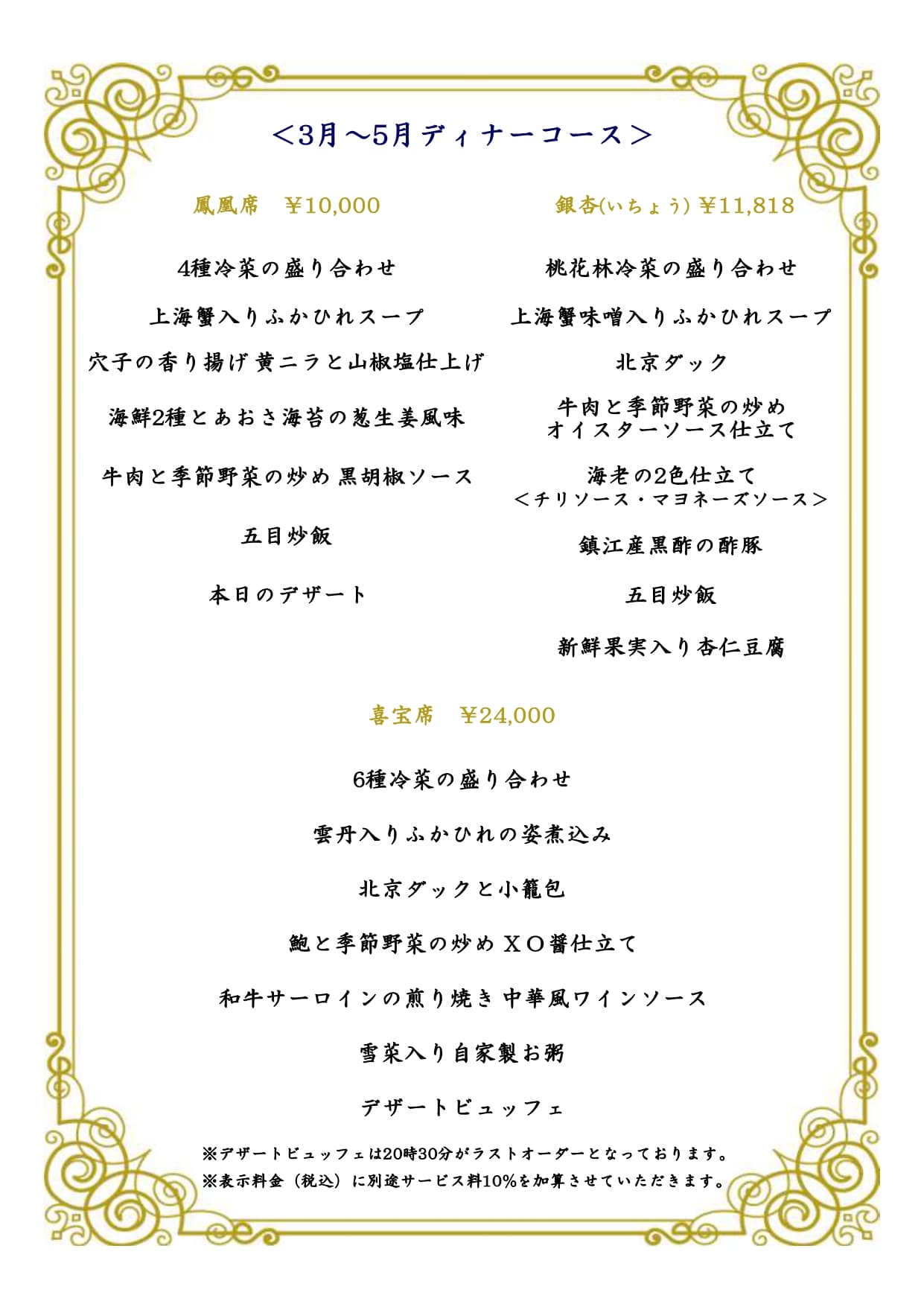 ＜3月～5月ディナーコース＞

鳳凰席　¥10,000

4種冷菜の盛り合わせ

上海蟹入りふかひれスープ

穴子の香り揚げ 黄ニラと山椒塩仕上げ

海鮮2種とあおさ海苔の葱生姜風味

牛肉と季節野菜の炒め 黒胡椒ソース

五目炒飯

本日のデザート

銀杏(いちょう) ¥11,818

桃花林冷菜の盛り合わせ

上海蟹味噌入りふかひれスープ

北京ダック

牛肉と季節野菜の炒め
オイスターソース仕立て

海老の2色仕立て
＜チリソース・マヨネーズソース＞

鎮江産黒酢の酢豚

五目炒飯

新鮮果実入り杏仁豆腐

喜宝席　¥24,000

6種冷菜の盛り合わせ

雲丹入りふかひれの姿煮込み

北京ダックと小籠包

鮑と季節野菜の炒め ＸＯ醤仕立て

和牛サーロインの煎り焼き 中華風ワインソース

雪菜入り自家製お粥

デザートビュッフェ

※デザートビュッフェは20時30分がラストオーダーとなっております。
※表示料金（税込）に別途サービス料10%を加算させていただきます。